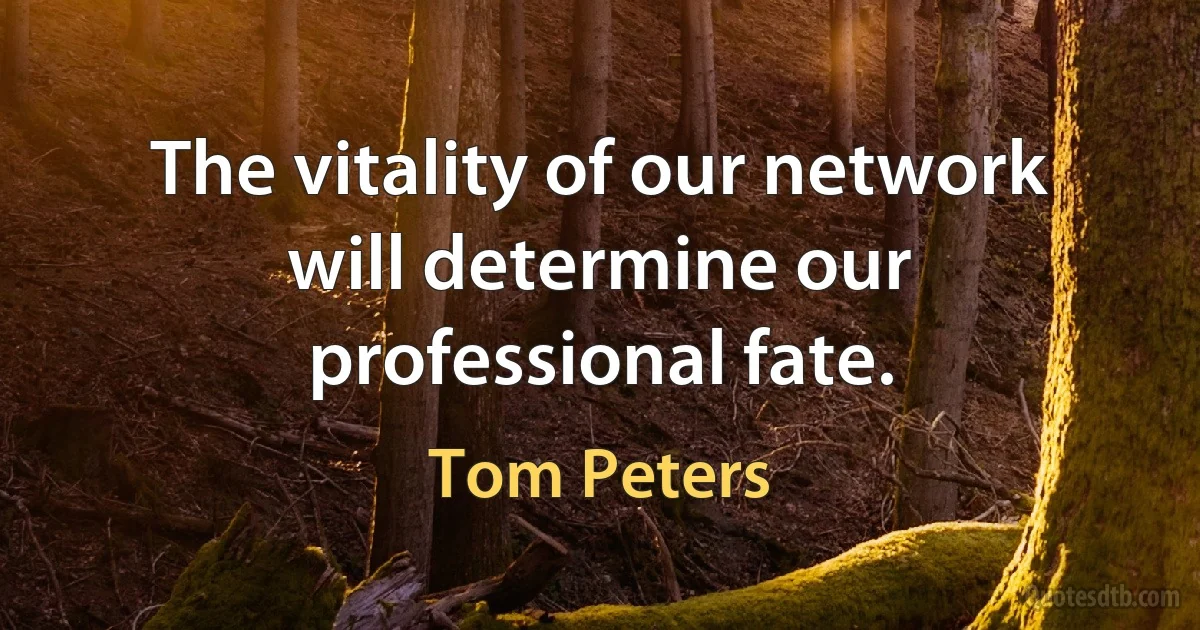 The vitality of our network will determine our professional fate.

Tom Peters

quotesdtb.com